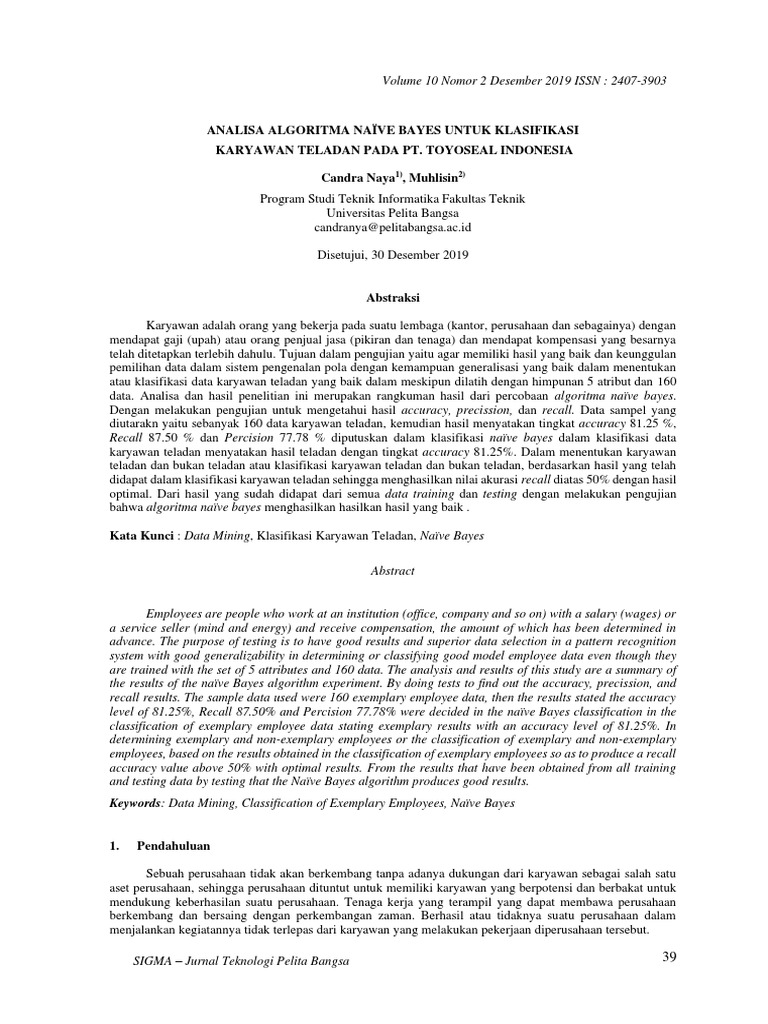 Volume 10 Nomor 2 Desember 2019 ISSN : 2407-3903

ANALISA ALGORITMA NAÏVE BAYES UNTUK KLASIFIKASI KARYAWAN TELADAN PADA PT. TOYOSEAL INDONESIA

Candra Naya$^{1)}$, Muhlisin$^{2)}$

Program Studi Teknik Informatika Fakultas Teknik
Universitas Pelita Bangsa
candranya@pelitabangsa.ac.id

Disetujui, 30 Desember 2019

Abstraksi

Karyawan adalah orang yang bekerja pada suatu lembaga (kantor, perusahaan dan sebagainya) dengan mendapat gaji (upah) atau orang penjual jasa (pikiran dan tenaga) dan mendapat kompensasi yang besarnya telah ditetapkan terlebih dahulu. Tujuan dalam pengujian yaitu agar memiliki hasil yang baik dan keunggulan pemilihan data dalam sistem pengenalan pola dengan kemampuan generalisasi yang baik dalam menentukan atau klasifikasi data karyawan teladan yang baik dalam meskipun dilatih dengan himpunan 5 atribut dan 160 data. Analisa dan hasil penelitian ini merupakan rangkuman hasil dari percobaan algoritma naïve bayes. Dengan melakukan pengujian untuk mengetahui hasil accuracy, precission, dan recall. Data sampel yang diutarakn yaitu sebanyak 160 data karyawan teladan, kemudian hasil menyatakan tingkat accuracy 81.25 %, Recall 87.50 % dan Percision 77.78 % diputuskan dalam klasifikasi naïve bayes dalam klasifikasi data karyawan teladan menyatakan hasil teladan dengan tingkat accuracy 81.25%. Dalam menentukan karyawan teladan dan bukan teladan atau klasifikasi karyawan teladan dan bukan teladan, berdasarkan hasil yang telah didapat dalam klasifikasi karyawan teladan sehingga menghasilkan nilai akurasi recall diatas 50% dengan hasil optimal. Dari hasil yang sudah didapat dari semua data training dan testing dengan melakukan pengujian bahwa algoritma naïve bayes menghasilkan hasilkan hasil yang baik .

Kata Kunci : Data Mining, Klasifikasi Karyawan Teladan, Naïve Bayes

Abstract

Employees are people who work at an institution (office, company and so on) with a salary (wages) or a service seller (mind and energy) and receive compensation, the amount of which has been determined in advance. The purpose of testing is to have good results and superior data selection in a pattern recognition system with good generalizability in determining or classifying good model employee data even though they are trained with the set of 5 attributes and 160 data. The analysis and results of this study are a summary of the results of the naïve Bayes algorithm experiment. By doing tests to find out the accuracy, precission, and recall results. The sample data used were 160 exemplary employee data, then the results stated the accuracy level of 81.25%, Recall 87.50% and Percision 77.78% were decided in the naïve Bayes classification in the classification of exemplary employee data stating exemplary results with an accuracy level of 81.25%. In determining exemplary and non-exemplary employees or the classification of exemplary and non-exemplary employees, based on the results obtained in the classification of exemplary employees so as to produce a recall accuracy value above 50% with optimal results. From the results that have been obtained from all training and testing data by testing that the Naïve Bayes algorithm produces good results.

Keywords: Data Mining, Classification of Exemplary Employees, Naïve Bayes

1. Pendahuluan

Sebuah perusahaan tidak akan berkembang tanpa adanya dukungan dari karyawan sebagai salah satu aset perusahaan, sehingga perusahaan dituntut untuk memiliki karyawan yang berpotensi dan berbakat untuk mendukung keberhasilan suatu perusahaan. Tenaga kerja yang terampil yang dapat membawa perusahaan berkembang dan bersaing dengan perkembangan zaman. Berhasil atau tidaknya suatu perusahaan dalam menjalankan kegiatannya tidak terlepas dari karyawan yang melakukan pekerjaan diperusahaan tersebut.

SIGMA – Jurnal Teknologi Pelita Bangsa

39